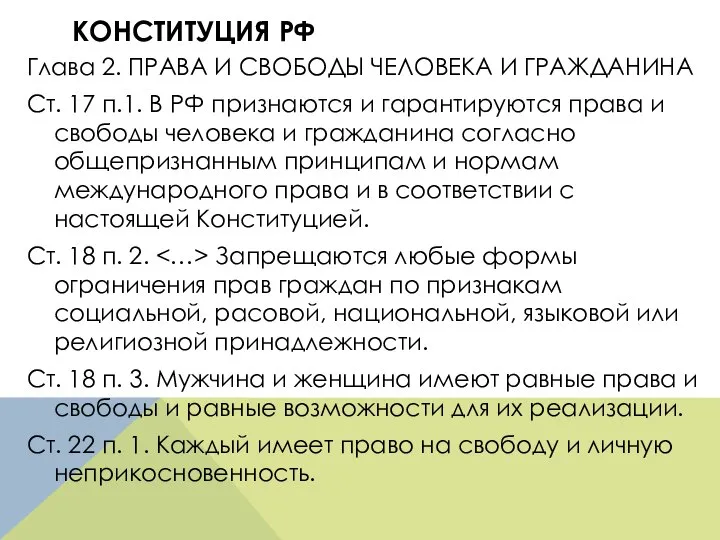 КОНСТИТУЦИЯ РФ

Глава 2. ПРАВА И СВОБОДЫ ЧЕЛОВЕКА И ГРАЖДАНИНА

Ст. 17 п.1. В РФ признаются и гарантируются права и свободы человека и гражданина согласно общепризнанным принципам и нормам международного права и в соответствии с настоящей Конституцией.

Ст. 18 п. 2. <…> Запрещаются любые формы ограничения прав граждан по признакам социальной, расовой, национальной, языковой или религиозной принадлежности.

Ст. 18 п. 3. Мужчина и женщина имеют равные права и свободы и равные возможности для их реализации.

Ст. 22 п. 1. Каждый имеет право на свободу и личную неприкосновенность.